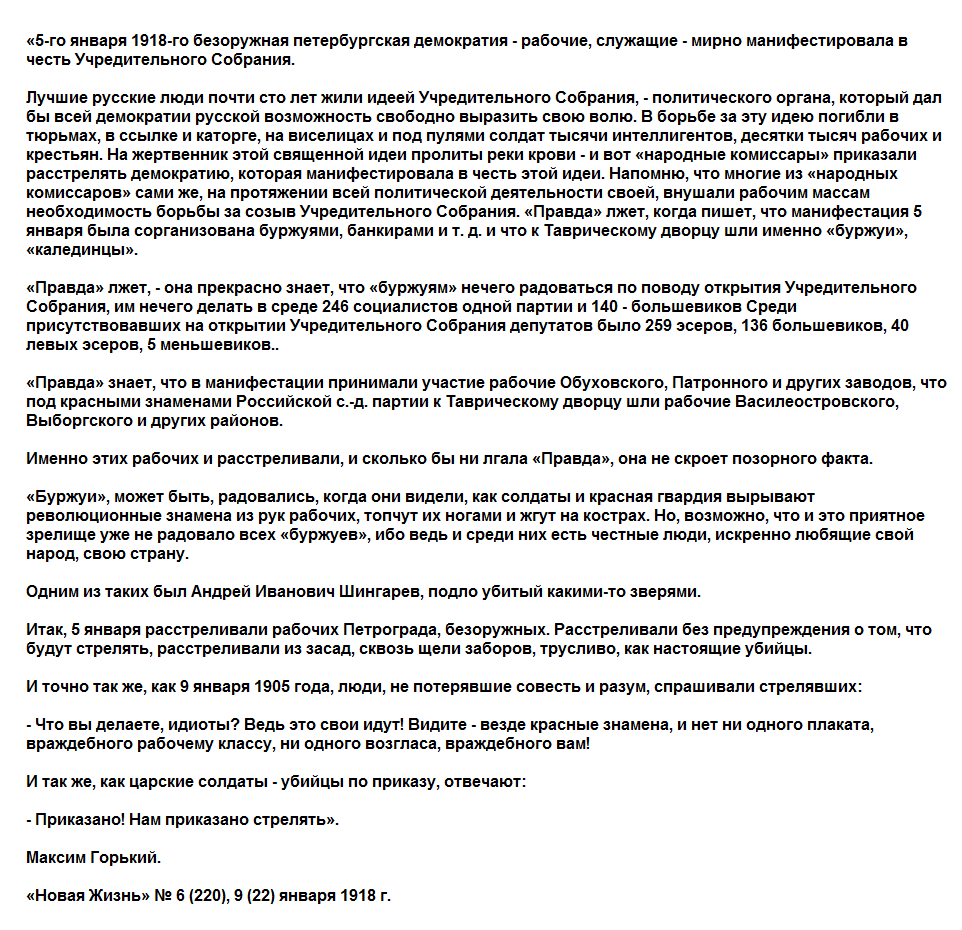 «5-го января 1918-го безоружная петербургская демократия - рабочие, служащие - мирно манифестировала в честь Учредительного Собрания.

Лучшие русские люди почти сто лет жили идеей Учредительного Собрания, - политического органа, который дал бы всей демократии русской возможность свободно выразить свою волю. В борьбе за эту идею погибли в тюрьмах, в ссылке и каторге, на виселицах и под пулями солдат тысячи интеллигентов, десятки тысяч рабочих и крестьян. На жертвенник этой священной идеи пролиты реки крови - и вот «народные комиссары» приказали расстрелять демократию, которая манифестировала в честь этой идеи. Напомню, что многие из «народных комиссаров» сами же, на протяжении всей политической деятельности своей, внушали рабочим массам необходимость борьбы за созыв Учредительного Собрания. «Правда» лжет, когда пишет, что манифестация 5 января была сорганизована буржуями, банкирами и т. д. и что к Таврическому дворцу шли именно «буржуи», «калединцы».

«Правда» лжет, - она прекрасно знает, что «буржуям» нечего радоваться по поводу открытия Учредительного Собрания, им нечего делать в среде 246 социалистов одной партии и 140 - большевиков Среди присутствовавших на открытии Учредительного Собрания депутатов было 259 эсеров, 136 большевиков, 40 левых эсеров, 5 меньшевиков..

«Правда» знает, что в манифестации принимали участие рабочие Обуховского, Патронного и других заводов, что под красными знаменами Российской с.-д. партии к Таврическому дворцу шли рабочие Василеостровского, Выборгского и других районов.

Именно этих рабочих и расстреливали, и сколько бы ни лгала «Правда», она не скроет позорного факта.

«Буржуи», может быть, радовались, когда они видели, как солдаты и красная гвардия вырывают революционные знамена из рук рабочих, топчут их ногами и жгут на кострах. Но, возможно, что и это приятное зрелище уже не радовало всех «буржуев», ибо ведь и среди них есть честные люди, искренно любящие свой народ, свою страну.

Одним из таких был Андрей Иванович Шингарев, подло убитый какими-то зверями.

Итак, 5 января расстреливали рабочих Петрограда, безоружных. Расстреливали без предупреждения о том, что будут стрелять, расстреливали из засад, сквозь щели заборов, трусливо, как настоящие убийцы.

И точно так же, как 9 января 1905 года, люди, не потерявшие совесть и разум, спрашивали стрелявших:

- Что вы делаете, идиоты? Ведь это свои идут! Видите - везде красные знамена, и нет ни одного плаката, враждебного рабочему классу, ни одного возгласа, враждебного вам!

И так же, как царские солдаты - убийцы по приказу, отвечают:

- Приказано! Нам приказано стрелять».

Максим Горький.

«Новая Жизнь» № 6 (220), 9 (22) января 1918 г.